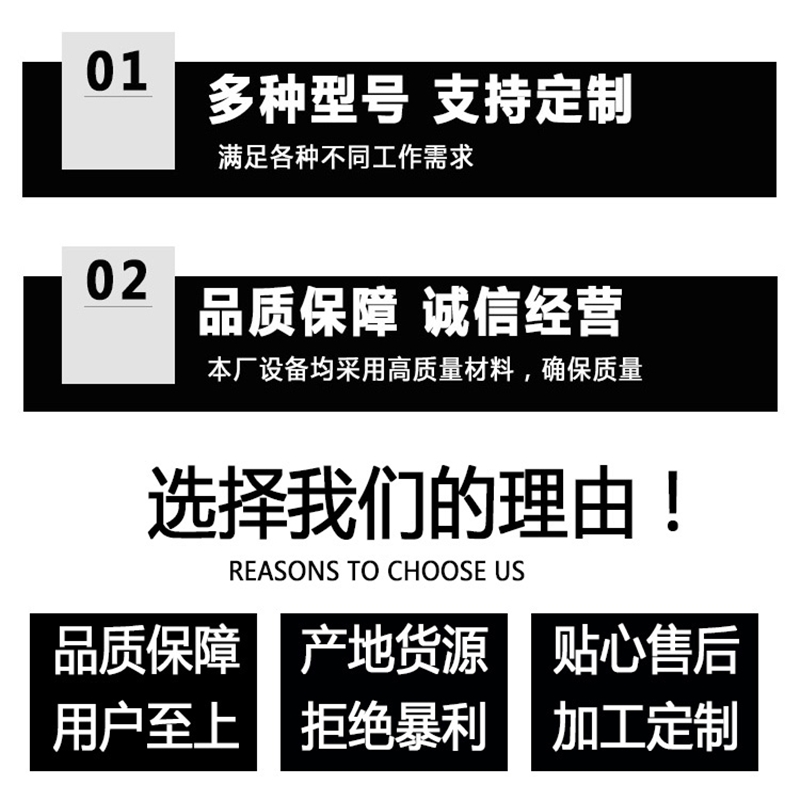 01

多种型号 支持定制

满足各种不同工作需求

02

品质保障 诚信经营

本厂设备均采用高质量材料，确保质量

选择我们的理由！

REASONS TO CHOOSE US

品质保障
用户至上

产地货源
拒绝暴利

贴心售后
加工定制